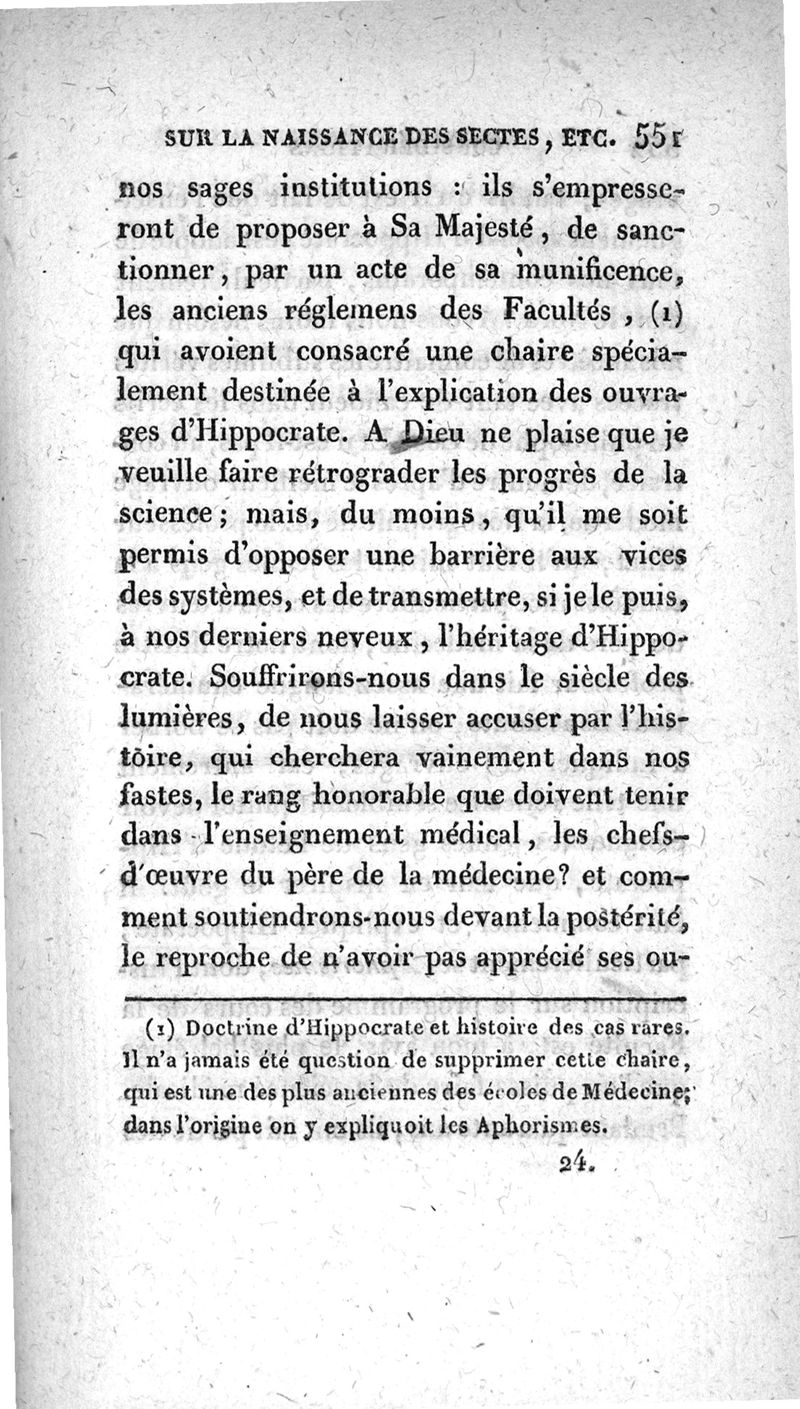 SUR LA NAISSANCE DES SECTES, ETC. 551

nos sages institutions : ils s'empresseront de proposer à Sa Majesté, de sanctionner, par un acte de sa munificence, les anciens réglemens des Facultés, (1) qui avoient consacré une chaire spécialement destinée à l'explication des ouvrages d'Hippocrate. A Dieu ne plaise que je veuille faire rétrograder les progrès de la science; mais, du moins, qu'il me soit permis d'opposer une barrière aux vices des systèmes, et de transmettre, si je le puis, à nos derniers neveux, l'héritage d'Hippocrate. Souffrirons-nous dans le siècle des lumières, de nous laisser accuser par l'histoire, qui cherchera vainement dans nos fastes, le rang honorable que doivent tenir dans l'enseignement médical, les chefs-d'œuvre du père de la médecine? et comment soutiendrons-nous devant la postérité, le reproche de n'avoir pas apprécié ses ou-

(1) Doctrine d'Hippocrate et histoire des cas rares. Il n'a jamais été question de supprimer cette chaire, qui est une des plus anciennes des écoles de Médecine; dans l'origine on y expliquoit les Aphorismes.

24.